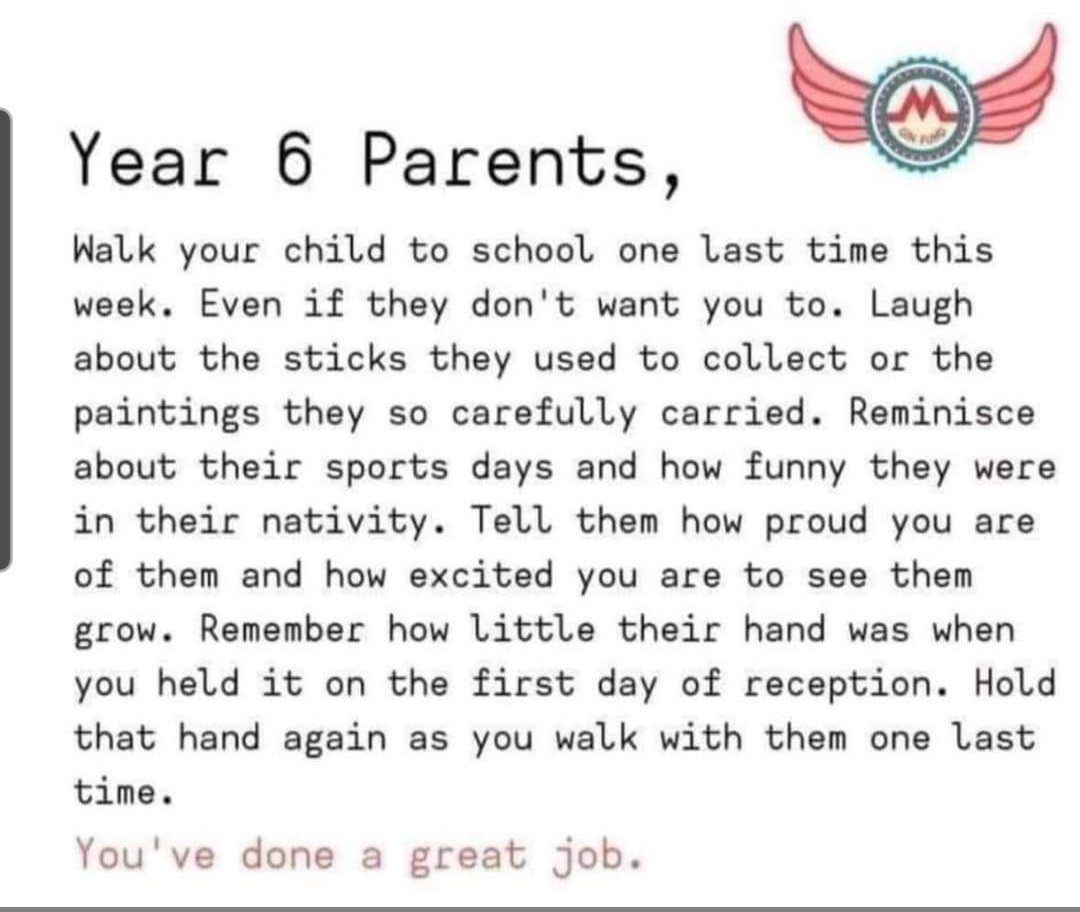 M

Year 6 Parents,

Walk your child to school one last time this week. Even if they don't want you to. Laugh about the sticks they used to collect or the paintings they so carefully carried. Reminisce about their sports days and how funny they were in their nativity. Tell them how proud you are of them and how excited you are to see them grow. Remember how little their hand was when you held it on the first day of reception. Hold that hand again as you walk with them one last time.

You've done a great job.